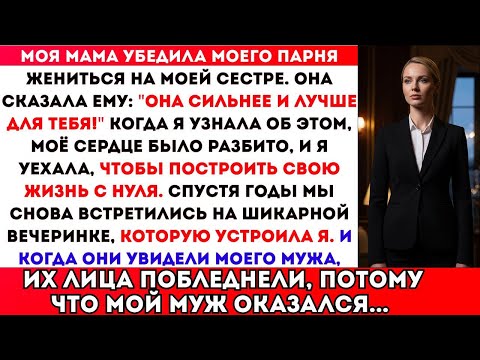 МОЯ МАМА УБЕДИЛА МОЕГО ПАРНЯ ЖЕНИТЬСЯ НА МОЕЙ СЕСТРЕ. ОНА СКАЗАЛА ЕМУ: "ОНА СИЛЬНЕЕ И ЛУЧШЕ ДЛЯ ТЕБЯ!" КОГДА Я УЗНАЛА ОБ ЭТОМ, МОЁ СЕРДЦЕ БЫЛО РАЗБИТО, И Я УЕХАЛА, ЧТОБЫ ПОСТРОИТЬ СВОЮ ЖИЗНЬ С НУЛЯ. СПУСТЯ ГОДЫ МЫ СНОВА ВСТРЕТИЛИСЬ НА ШИКАРНОЙ ВЕЧЕРИНКЕ, КОТОРУЮ УСТРОИЛА Я. И КОГДА ОНИ УВИДЕЛИ МОЕГО МУЖА,

ИХ ЛИЦА ПОБЛЕДНЕЛИ, ПОТОМУ ЧТО МОЙ МУЖ ОКАЗАЛСЯ...